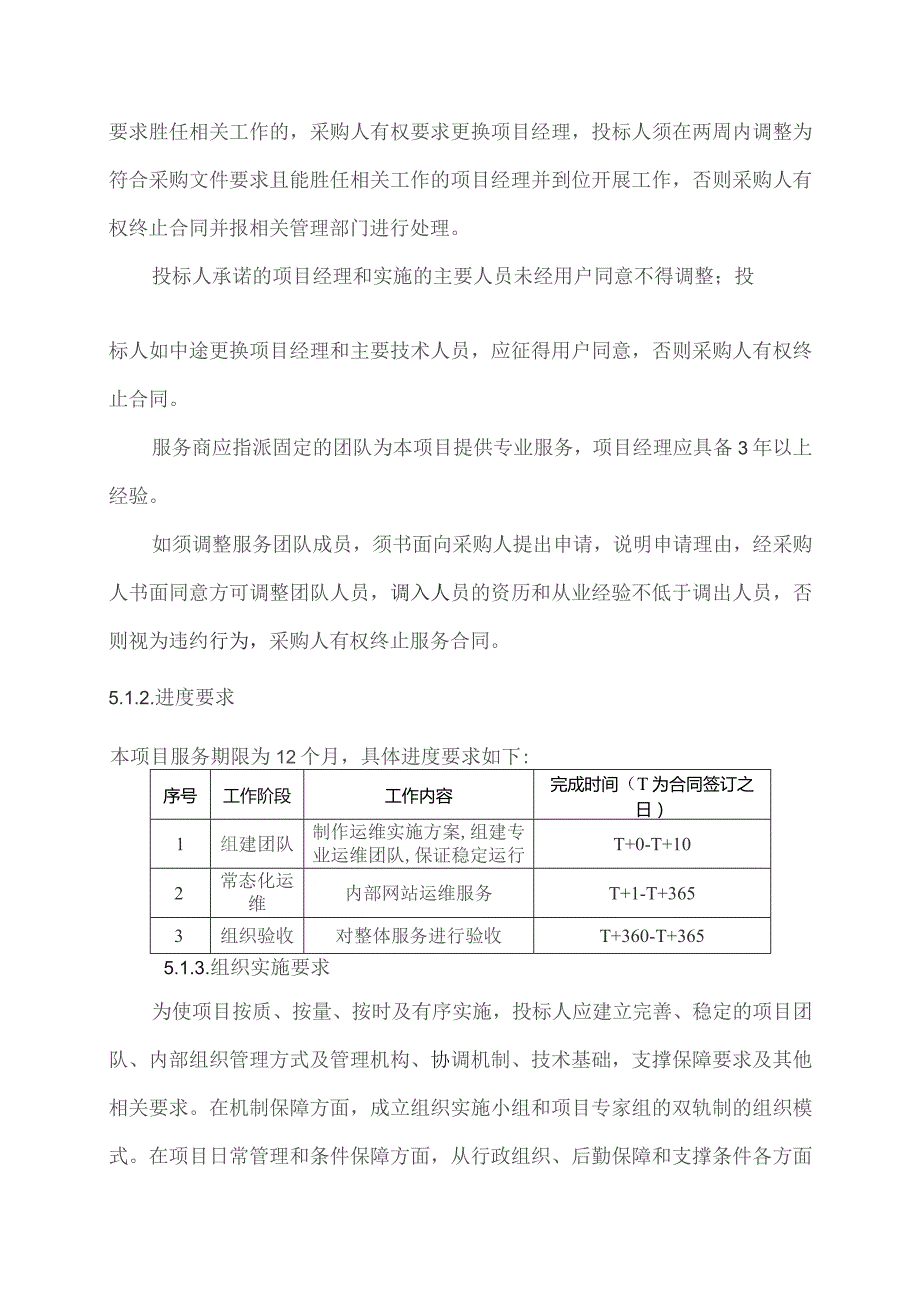 要求胜任相关工作的，采购人有权要求更换项目经理，投标人须在两周内调整为符合采购文件要求且能胜任相关工作的项目经理并到位开展工作，否则采购人有权终止合同并报相关管理部门进行处理。

投标人承诺的项目经理和实施的主要人员未经用户同意不得调整；投

标人如中途更换项目经理和主要技术人员，应征得用户同意，否则采购人有权终止合同。

服务商应指派固定的团队为本项目提供专业服务，项目经理应具备3年以上经验。

如须调整服务团队成员，须书面向采购人提出申请，说明申请理由，经采购人书面同意方可调整团队人员，调入人员的资历和从业经验不低于调出人员，否则视为违约行为，采购人有权终止服务合同。

5.1.2.进度要求

本项目服务期限为12个月，具体进度要求如下：

| 序号 | 工作阶段 | 工作内容 | 完成时间（T为合同签订之日） |
|---|---|---|---|
| 1 | 组建团队 | 制作运维实施方案，组建专业运维团队，保证稳定运行 | T+0-T+10 |
| 2 | 常态化运维 | 内部网站运维服务 | T+1-T+365 |
| 3 | 组织验收 | 对整体服务进行验收 | T+360-T+365 |

5.1.3.组织实施要求

为使项目按质、按量、按时及有序实施，投标人应建立完善、稳定的项目团队、内部组织管理方式及管理机构、协调机制、技术基础，支撑保障要求及其他相关要求。在机制保障方面，成立组织实施小组和项目专家组的双轨制的组织模式。在项目日常管理和条件保障方面，从行政组织、后勤保障和支撑条件各方面